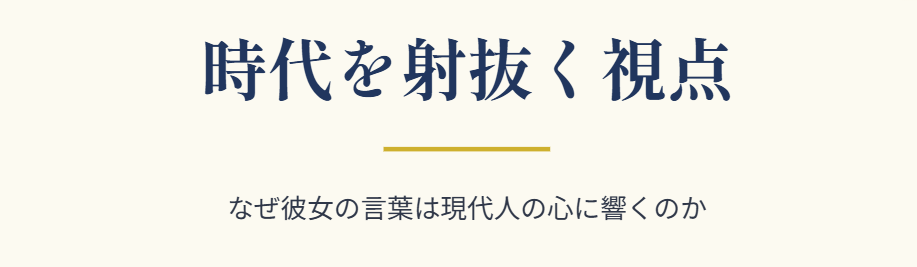 時代を射抜く視点

なぜ彼女の言葉は現代人の心に響くのか